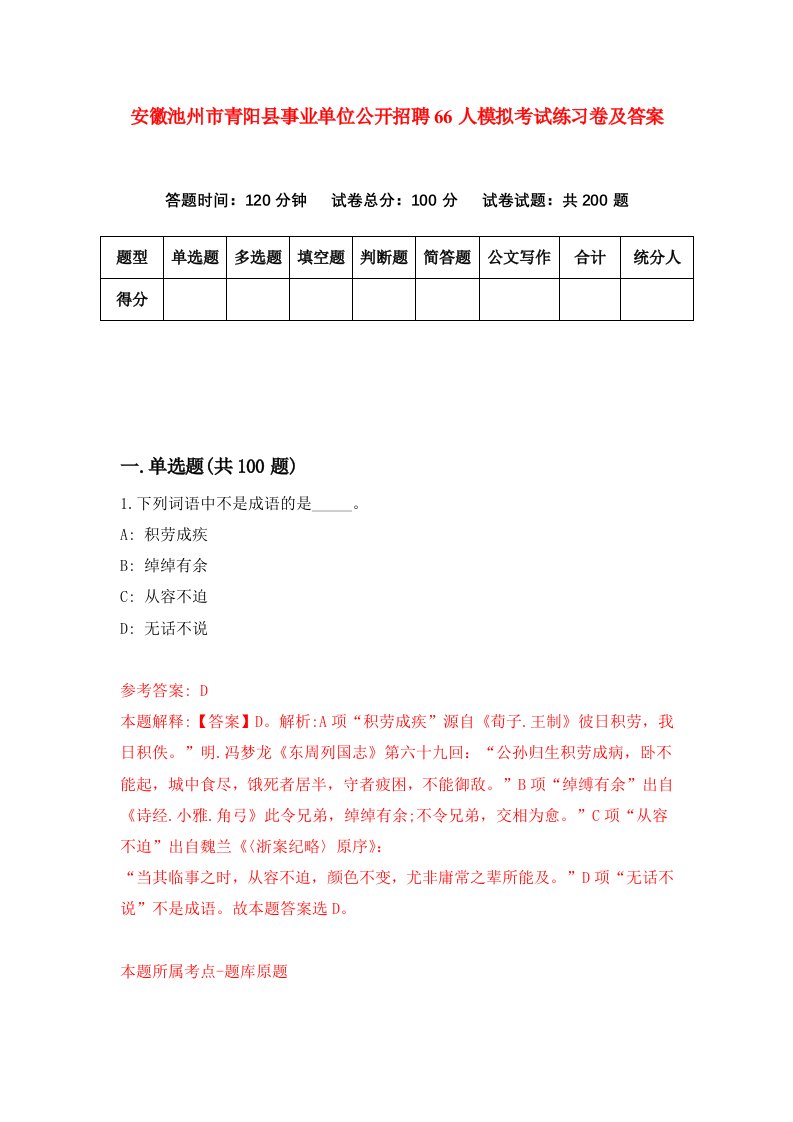 安徽池州市青阳县事业单位公开招聘66人模拟考试练习卷及答案

答题时间：120分钟　试卷总分：100分　试卷试题：共200题

| 题型 | 单选题 | 多选题 | 填空题 | 判断题 | 简答题 | 公文写作 | 合计 | 统分人 |
|---|---|---|---|---|---|---|---|---|
| 得分 | | | | | | | | |

一.单选题(共100题)

1.下列词语中不是成语的是_____。

A: 积劳成疾

B: 绰绰有余

C: 从容不迫

D: 无话不说

参考答案: D

本题解释:【答案】D。解析:A项“积劳成疾”源自《荀子.王制》彼日积劳，我日积佚。”明.冯梦龙《东周列国志》第六十九回：“公孙归生积劳成病，卧不能起，城中食尽，饿死者居半，守者疲困，不能御敌。”B项“绰缚有余”出自《诗经.小雅.角弓》此令兄弟，绰绰有余;不令兄弟，交相为愈。”C项“从容不迫”出自魏兰《〈浙案纪略〉原序》:

“当其临事之时，从容不迫，颜色不变，尤非庸常之辈所能及。”D项“无话不说”不是成语。故本题答案选D。

本题所属考点-题库原题